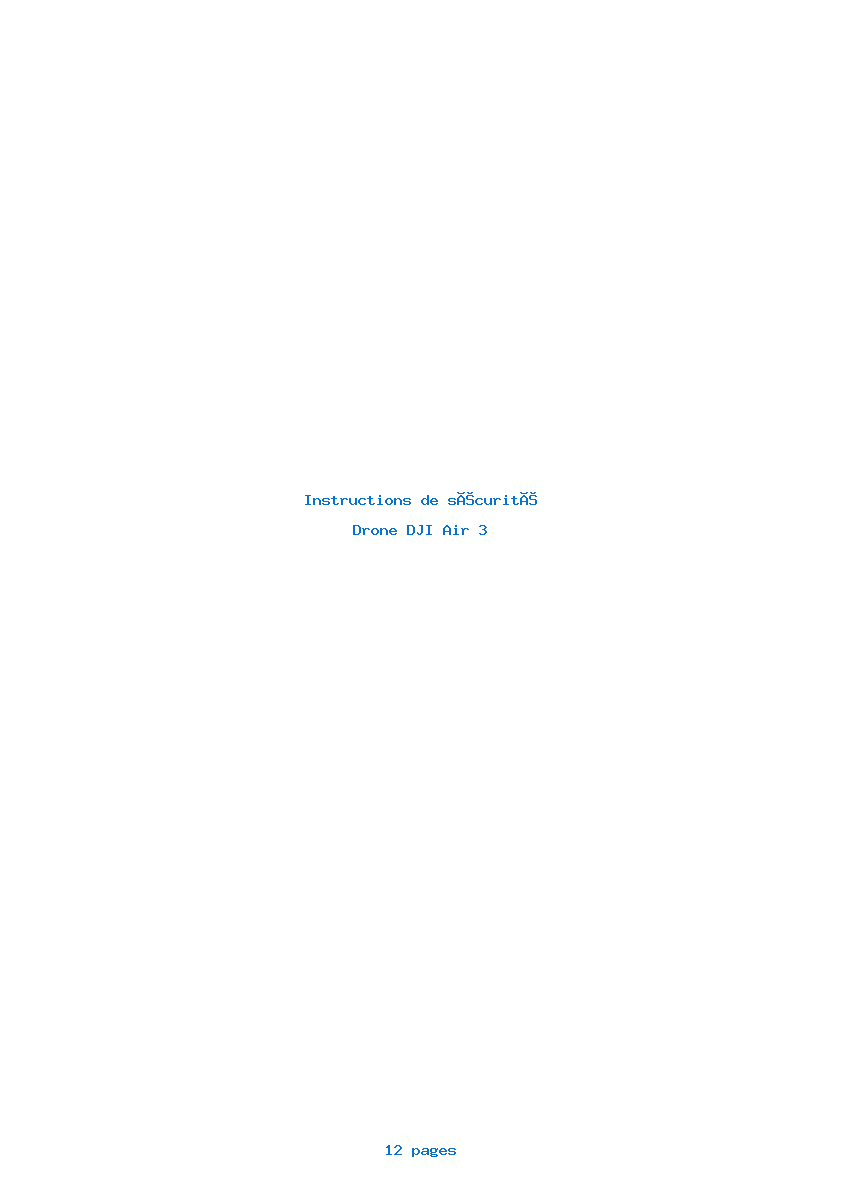 Instructions de sĂŠcuritĂŠ

Drone DJI Air 3

12 pages